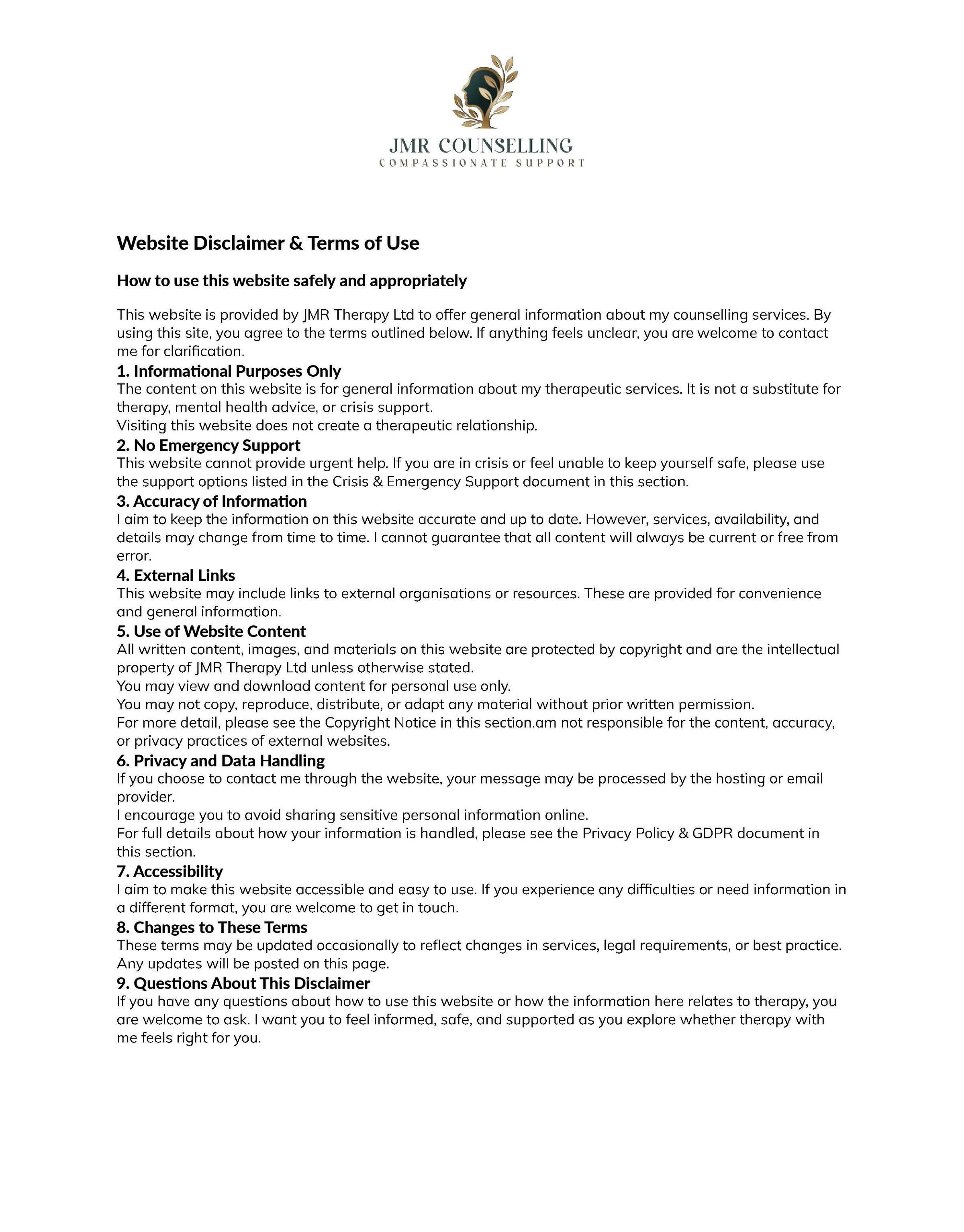 JMR COUNSELLING
COMPASSIONATE SUPPORT

Website Disclaimer & Terms of Use

How to use this website safely and appropriately

This website is provided by JMR Therapy Ltd to offer general information about my counselling services. By using this site, you agree to the terms outlined below. If anything feels unclear, you are welcome to contact me for clarification.

1. Informational Purposes Only
The content on this website is for general information about my therapeutic services. It is not a substitute for therapy, mental health advice, or crisis support.
Visiting this website does not create a therapeutic relationship.

2. No Emergency Support
This website cannot provide urgent help. If you are in crisis or feel unable to keep yourself safe, please use the support options listed in the Crisis & Emergency Support document in this section.

3. Accuracy of Information
I aim to keep the information on this website accurate and up to date. However, services, availability, and details may change from time to time. I cannot guarantee that all content will always be current or free from error.

4. External Links
This website may include links to external organisations or resources. These are provided for convenience and general information.

5. Use of Website Content
All written content, images, and materials on this website are protected by copyright and are the intellectual property of JMR Therapy Ltd unless otherwise stated.
You may view and download content for personal use only.
You may not copy, reproduce, distribute, or adapt any material without prior written permission.
For more detail, please see the Copyright Notice in this section.am not responsible for the content, accuracy, or privacy practices of external websites.

6. Privacy and Data Handling
If you choose to contact me through the website, your message may be processed by the hosting or email provider.
I encourage you to avoid sharing sensitive personal information online.
For full details about how your information is handled, please see the Privacy Policy & GDPR document in this section.

7. Accessibility
I aim to make this website accessible and easy to use. If you experience any difficulties or need information in a different format, you are welcome to get in touch.

8. Changes to These Terms
These terms may be updated occasionally to reflect changes in services, legal requirements, or best practice. Any updates will be posted on this page.

9. Questions About This Disclaimer
If you have any questions about how to use this website or how the information here relates to therapy, you are welcome to ask. I want you to feel informed, safe, and supported as you explore whether therapy with me feels right for you.